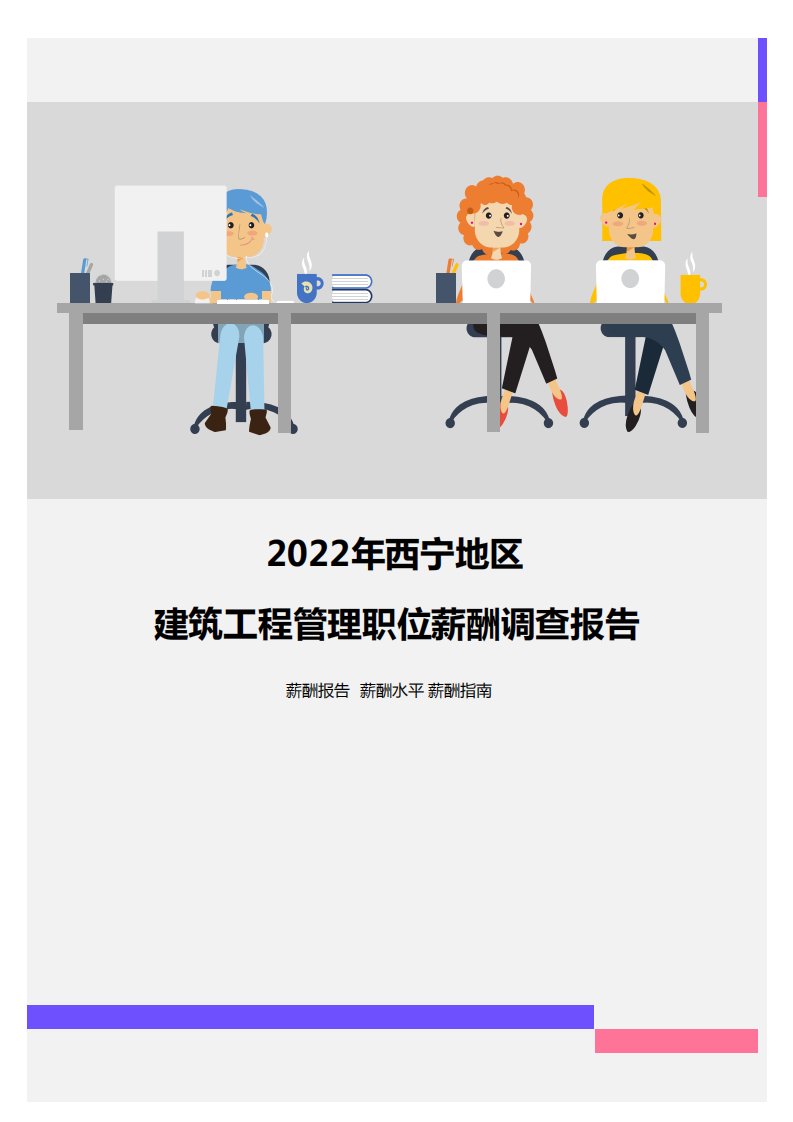 2022年西宁地区

建筑工程管理职位薪酬调查报告

薪酬报告 薪酬水平 薪酬指南